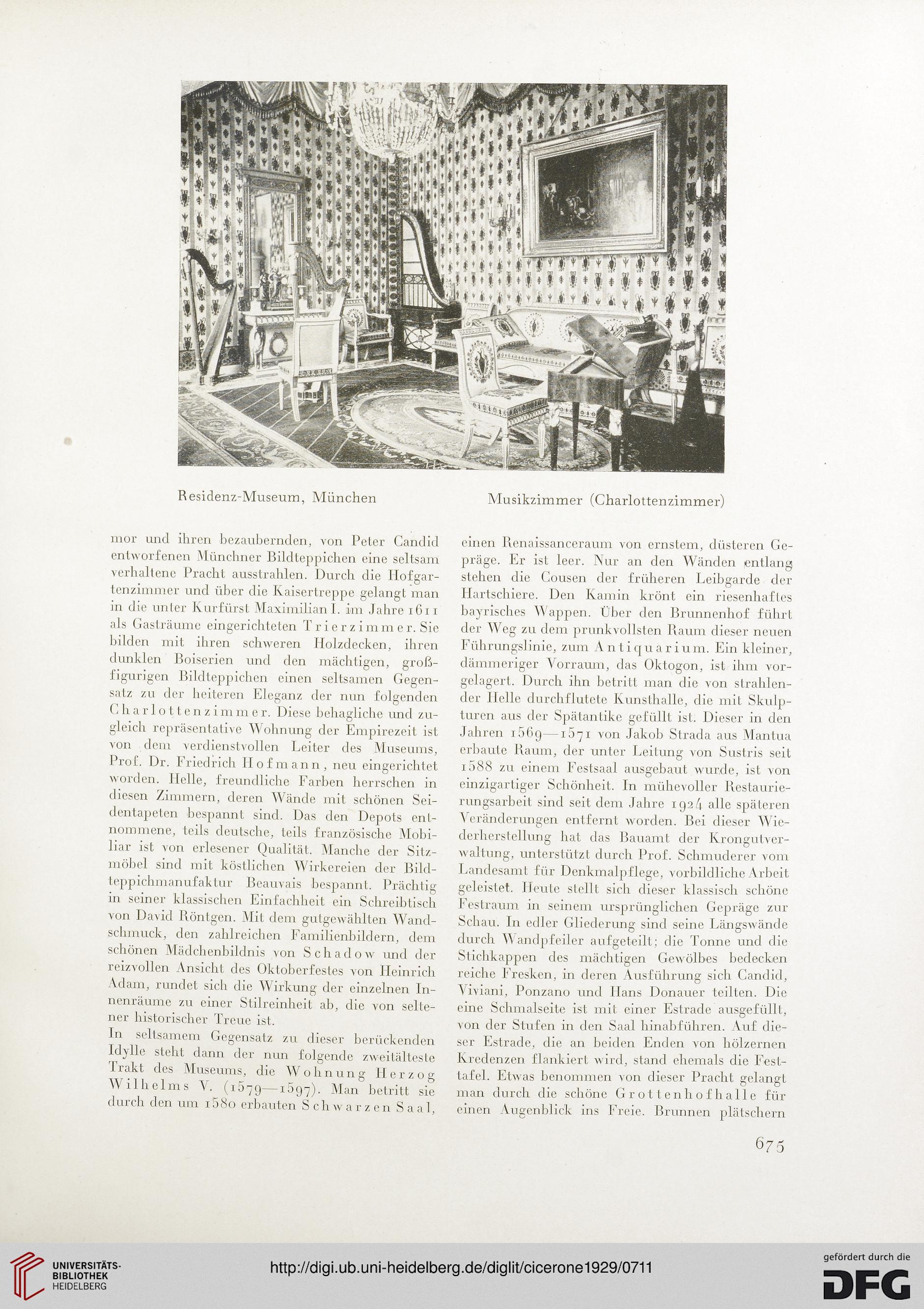 Residenz-Museum, München

Musikzimmer (Charlottenzimmer)

mor und ihren bezaubernden, von Peter Candid entworfenen Münchner Bildteppichen eine seltsam verhaltene Pracht ausstrahlen. Durch die Hofgartenzimmer und über die Kaisertreppe gelangt man in die unter Kurfürst Maximilian I. im Jahre 1611 als Gasträume eingerichteten Trierzimmer. Sie bilden mit ihren schweren Holzdecken, ihren dunklen Boiserien und den mächtigen, großfigurigen Bildteppichen einen seltsamen Gegensatz zu der heiteren Eleganz der nun folgenden Charlottenzimmer. Diese behagliche und zugleich repräsentative Wohnung der Empirezeit ist von dem verdienstvollen Leiter des Museums, Prof. Dr. Friedrich Hofmann, neu eingerichtet worden. Helle, freundliche Farben herrschen in diesen Zimmern, deren Wände mit schönen Seidentapeten bespannt sind. Das den Depots entnommene, teils deutsche, teils französische Mobiliar ist von erlesener Qualität. Manche der Sitzmöbel sind mit köstlichen Wirkereien der Bildteppichmanufaktur Beauvais bespannt. Prächtig in seiner klassischen Einfachheit ein Schreibtisch von David Röntgen. Mit dem gutgewählten Wandschmuck, den zahlreichen Familienbildern, dem schönen Mädchenbildnis von Schadow und der reizvollen Ansicht des Oktoberfestes von Heinrich Adam, rundet sich die Wirkung der einzelnen Innenräume zu einer Stilreinheit ab, die von seltener historischer Treue ist.

In seltsamem Gegensatz zu dieser berückenden Idylle steht dann der nun folgende zweitälteste Trakt des Museums, die Wohnung Herzog Wilhelms V. (1579—1597). Man betritt sie durch den um 1580 erbauten Schwarzen Saal, einen Renaissanceraum von ernstem, düsteren Gepräge. Er ist leer. Nur an den Wänden entlang stehen die Cousen der früheren Leibgarde der Hartschiere. Den Kamin krönt ein riesenhaftes bayrisches Wappen. Über den Brunnenhof führt der Weg zu dem prunkvollsten Raum dieser neuen Führungslinie, zum Antiquarium. Ein kleiner, dämmeriger Vorraum, das Oktogon, ist ihm vorgelagert. Durch ihn betritt man die von strahlender Helle durchflutete Kunsthalle, die mit Skulpturen aus der Spätantike gefüllt ist. Dieser in den Jahren 1569—1571 von Jakob Strada aus Mantua erbaute Raum, der unter Leitung von Sustris seit 1588 zu einem Festsaal ausgebaut wurde, ist von einzigartiger Schönheit. In mühevoller Restaurierungsarbeit sind seit dem Jahre 1924 alle späteren Veränderungen entfernt worden. Bei dieser Wiederherstellung hat das Bauamt der Krongutverwaltung, unterstützt durch Prof. Schmuderer vom Landesamt für Denkmalpflege, vorbildliche Arbeit geleistet. Heute stellt sich dieser klassisch schöne Festraum in seinem ursprünglichen Gepräge zur Schau. In edler Gliederung sind seine Längswände durch Wandpfeiler aufgeteilt; die Tonne und die Stichkappen des mächtigen Gewölbes bedecken reiche Fresken, in deren Ausführung sich Candid, Viviani, Ponzano und Hans Donauer teilten. Die eine Schmalseite ist mit einer Estrade ausgefüllt, von der Stufen in den Saal hinabführen. Auf dieser Estrade, die an beiden Enden von hölzernen Kredenzen flankiert wird, stand ehemals die Festtafel. Etwas benommen von dieser Pracht gelangt man durch die schöne Grottenhofhalle für einen Augenblick ins Freie. Brunnen plätschern

675

UNIVERSITÄTS-BIBLIOTHEK HEIDELBERG

http://digi.ub.uni-heidelberg.de/diglit/cicerone1929/0711

gefördert durch die DFG